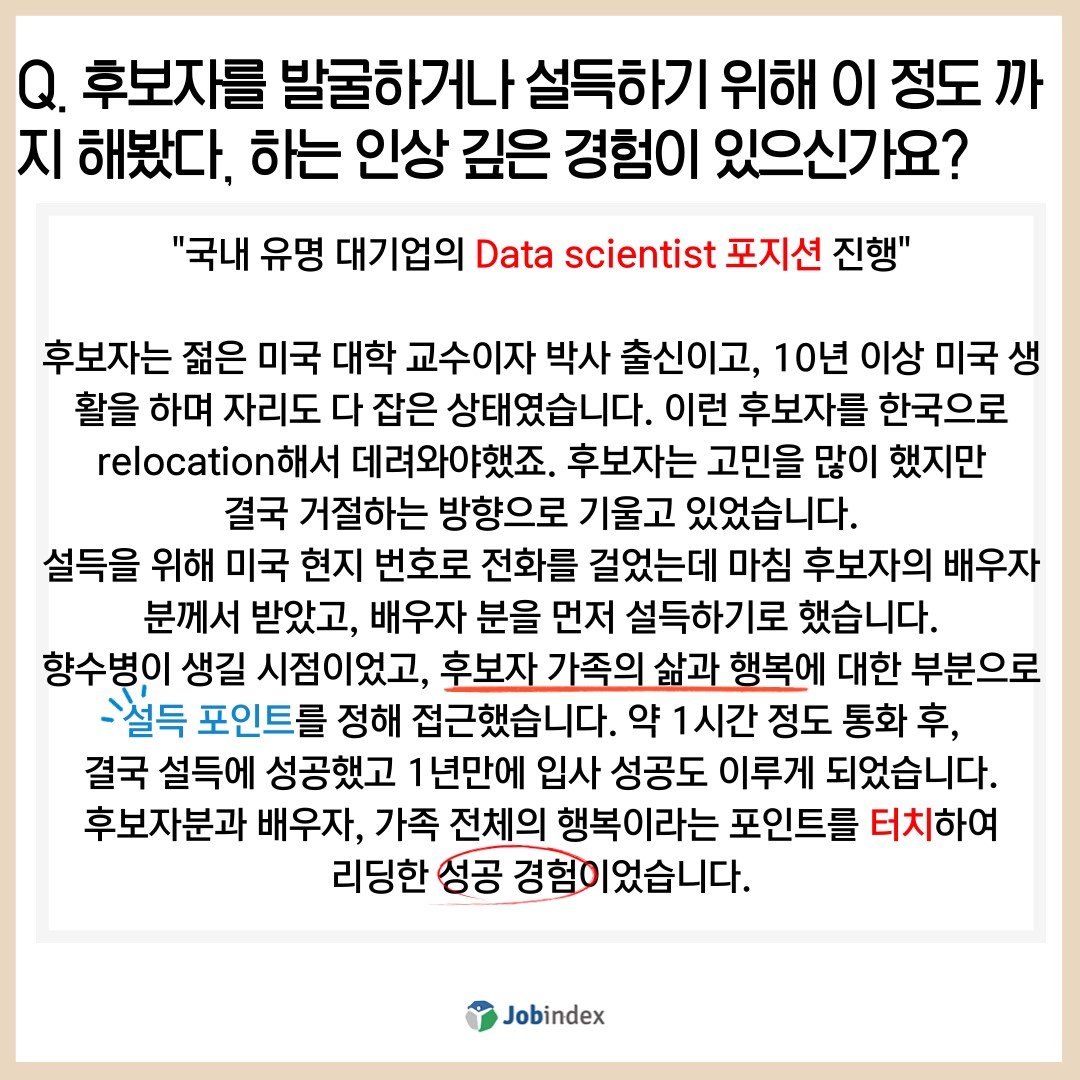 Q. 후보자를 발굴하거나 설득하기 위해 이 정도 까지 해봤다, 하는 인상 깊은 경험이 있으신가요?

"국내 유명 대기업의 Data scientist 포지션 진행"

후보자는 젊은 미국 대학 교수이자 박사 출신이고, 10년 이상 미국 생활을 하며 자리도 다 잡은 상태였습니다. 이런 후보자를 한국으로 relocation해서 데려와야했죠. 후보자는 고민을 많이 했지만 결국 거절하는 방향으로 기울고 있었습니다.
설득을 위해 미국 현지 번호로 전화를 걸었는데 마침 후보자의 배우자 분께서 받았고, 배우자 분을 먼저 설득하기로 했습니다.
향수병이 생길 시점이었고, 후보자 가족의 삶과 행복에 대한 부분으로 설득 포인트를 정해 접근했습니다. 약 1시간 정도 통화 후, 결국 설득에 성공했고 1년만에 입사 성공도 이루게 되었습니다.
후보자분과 배우자, 가족 전체의 행복이라는 포인트를 터치하여 리딩한 성공 경험이었습니다.

Jobindex